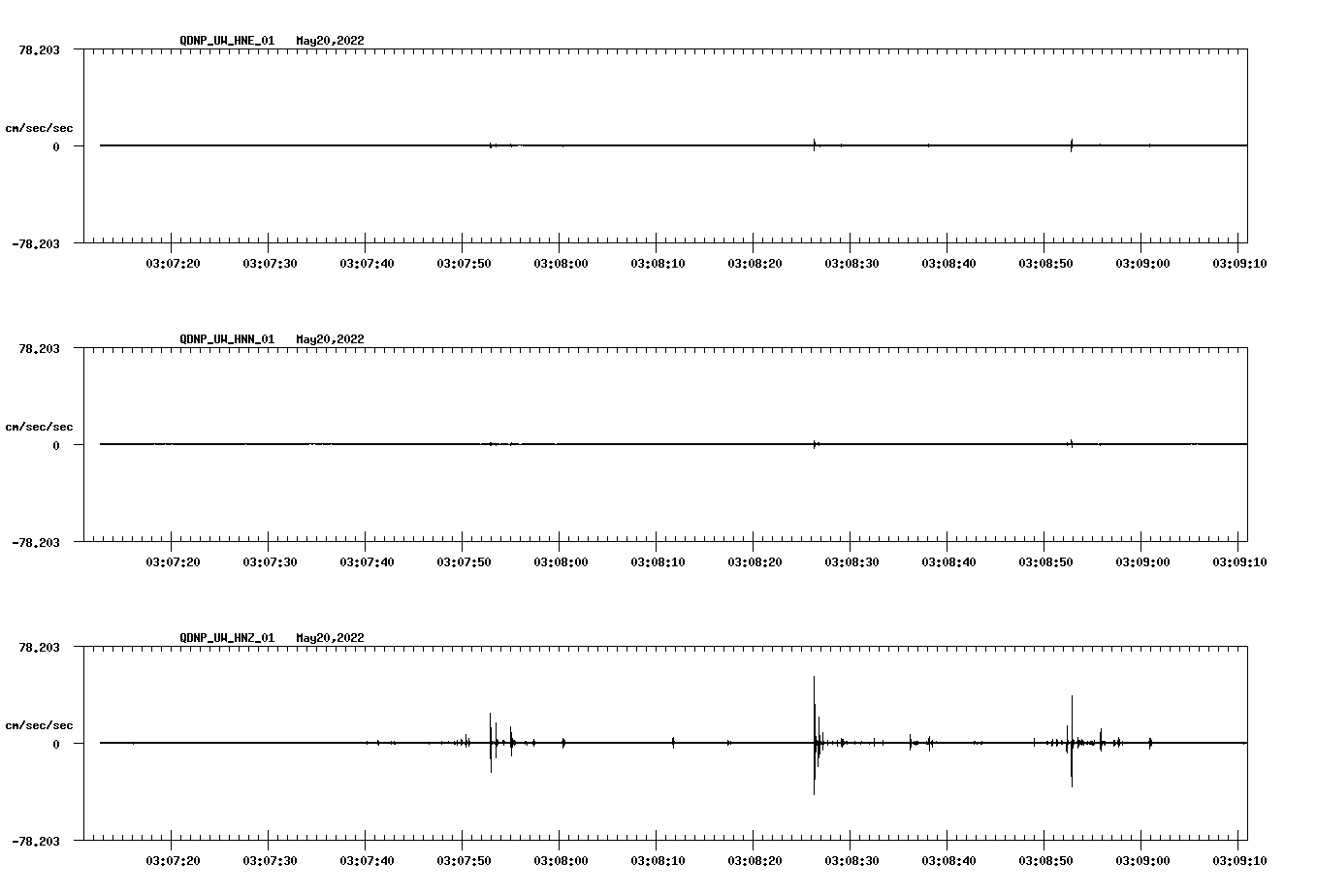 QDNP_UW_HNE_01 May20,2022

78.203

cm/sec/sec

0

-78.203

03:07:20 03:07:30 03:07:40 03:07:50 03:08:00 03:08:10 03:08:20 03:08:30 03:08:40 03:08:50 03:09:00 03:09:10

QDNP_UW_HNN_01 May20,2022

78.203

cm/sec/sec

0

-78.203

03:07:20 03:07:30 03:07:40 03:07:50 03:08:00 03:08:10 03:08:20 03:08:30 03:08:40 03:08:50 03:09:00 03:09:10

QDNP_UW_HNZ_01 May20,2022

78.203

cm/sec/sec

0

-78.203

03:07:20 03:07:30 03:07:40 03:07:50 03:08:00 03:08:10 03:08:20 03:08:30 03:08:40 03:08:50 03:09:00 03:09:10